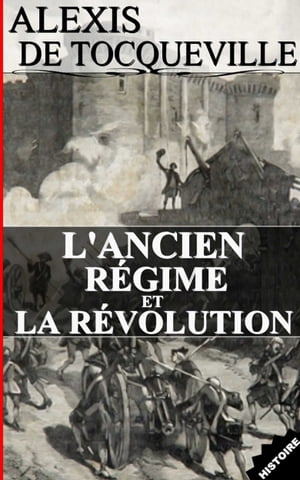 ALEXIS
DE TOCQUEVILLE

L'ANCIEN
RÉGIME
ET
LA RÉVOLUTION

HISTOIRE